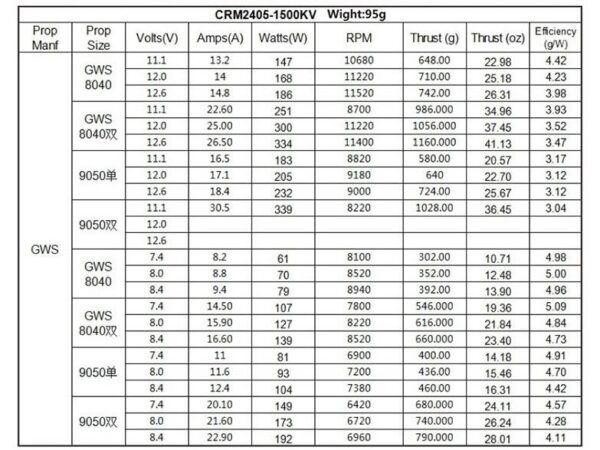 CRM2405-1500KV Wight:95g

| Prop Manf | Prop Size | Volts(V) | Amps(A) | Watts(W) | RPM | Thrust (g) | Thrust (oz) | Efficiency (g/W) |
|---|---|---|---|---|---|---|---|---|
| GWS | GWS 8040 | 11.1 | 13.2 | 147 | 10680 | 648.00 | 22.98 | 4.42 |
| | | 12.0 | 14 | 168 | 11220 | 710.00 | 25.18 | 4.23 |
| | | 12.6 | 14.8 | 186 | 11520 | 742.00 | 26.31 | 3.98 |
| | GWS 8040双 | 11.1 | 22.60 | 251 | 8700 | 986.000 | 34.96 | 3.93 |
| | | 12.0 | 25.00 | 300 | 11220 | 1056.000 | 37.45 | 3.52 |
| | | 12.6 | 26.50 | 334 | 11400 | 1160.000 | 41.13 | 3.47 |
| | 9050单 | 11.1 | 16.5 | 183 | 8820 | 580.00 | 20.57 | 3.17 |
| | | 12.0 | 17.1 | 205 | 9180 | 640 | 22.70 | 3.12 |
| | | 12.6 | 18.4 | 232 | 9000 | 724.00 | 25.67 | 3.12 |
| | 9050双 | 11.1 | 30.5 | 339 | 8220 | 1028.00 | 36.45 | 3.04 |
| | | 12.0 | | | | | | |
| | | 12.6 | | | | | | |
| | GWS 8040 | 7.4 | 8.2 | 61 | 8100 | 302.00 | 10.71 | 4.98 |
| | | 8.0 | 8.8 | 70 | 8520 | 352.00 | 12.48 | 5.00 |
| | | 8.4 | 9.4 | 79 | 8940 | 392.00 | 13.90 | 4.96 |
| | GWS 8040双 | 7.4 | 14.50 | 107 | 7800 | 546.000 | 19.36 | 5.09 |
| | | 8.0 | 15.90 | 127 | 8220 | 616.000 | 21.84 | 4.84 |
| | | 8.4 | 16.60 | 139 | 8520 | 660.000 | 23.40 | 4.73 |
| | 9050单 | 7.4 | 11 | 81 | 6900 | 400.00 | 14.18 | 4.91 |
| | | 8.0 | 11.6 | 93 | 7200 | 436.00 | 15.46 | 4.70 |
| | | 8.4 | 12.4 | 104 | 7380 | 460.00 | 16.31 | 4.42 |
| | 9050双 | 7.4 | 20.10 | 149 | 6420 | 680.000 | 24.11 | 4.57 |
| | | 8.0 | 21.60 | 173 | 6720 | 740.000 | 26.24 | 4.28 |
| | | 8.4 | 22.90 | 192 | 6960 | 790.000 | 28.01 | 4.11 |